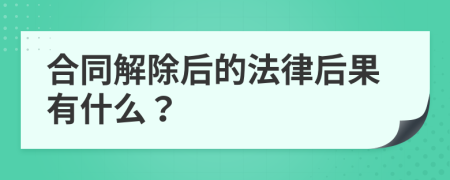 合同解除后的法律后果有什么？